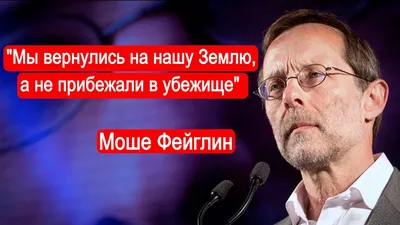 "Мы вернулись на нашу Землю, а не прибежали в убежище"

Моше Фейглин